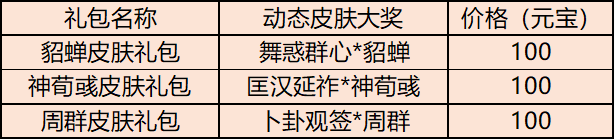 | 礼包名称 | 动态皮肤大奖 | 价格（元宝） |
|---|---|---|
| 貂蝉皮肤礼包 | 舞惑群心*貂蝉 | 100 |
| 神荀彧皮肤礼包 | 匡汉延祚*神荀彧 | 100 |
| 周群皮肤礼包 | 卜卦观签*周群 | 100 |